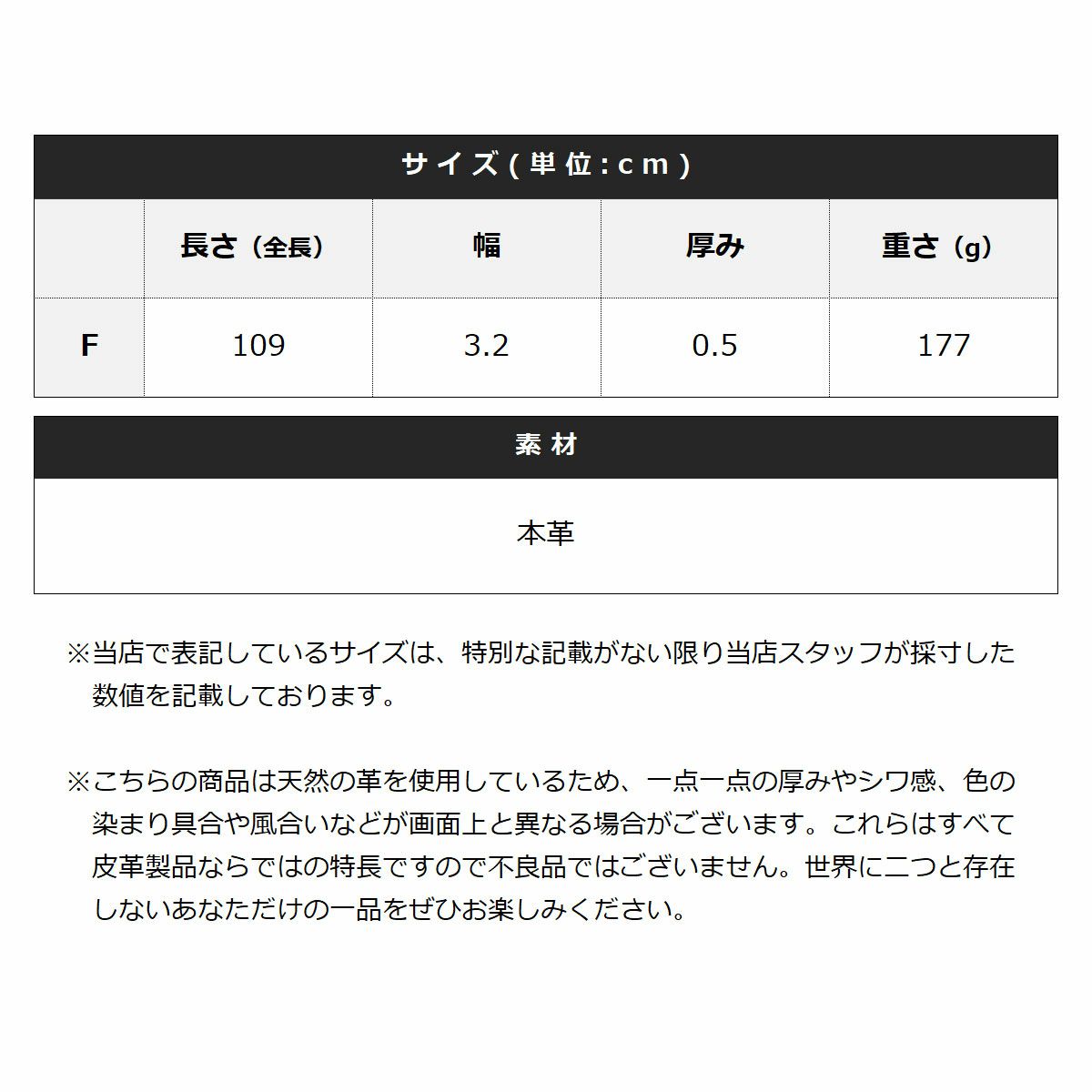 サイズ(単位:cm)

|  | 長さ（全長） | 幅 | 厚み | 重さ（g） |
|---|---|---|---|---|
| F | 109 | 3.2 | 0.5 | 177 |

素材

本革

※当店で表記しているサイズは、特別な記載がない限り当店スタッフが採寸した数値を記載しております。

※こちらの商品は天然の革を使用しているため、一点一点の厚みやシワ感、色の染まり具合や風合いなどが画面上と異なる場合がございます。これらはすべて皮革製品ならではの特長ですので不良品ではございません。世界に二つと存在しないあなただけの一品をぜひお楽しみください。